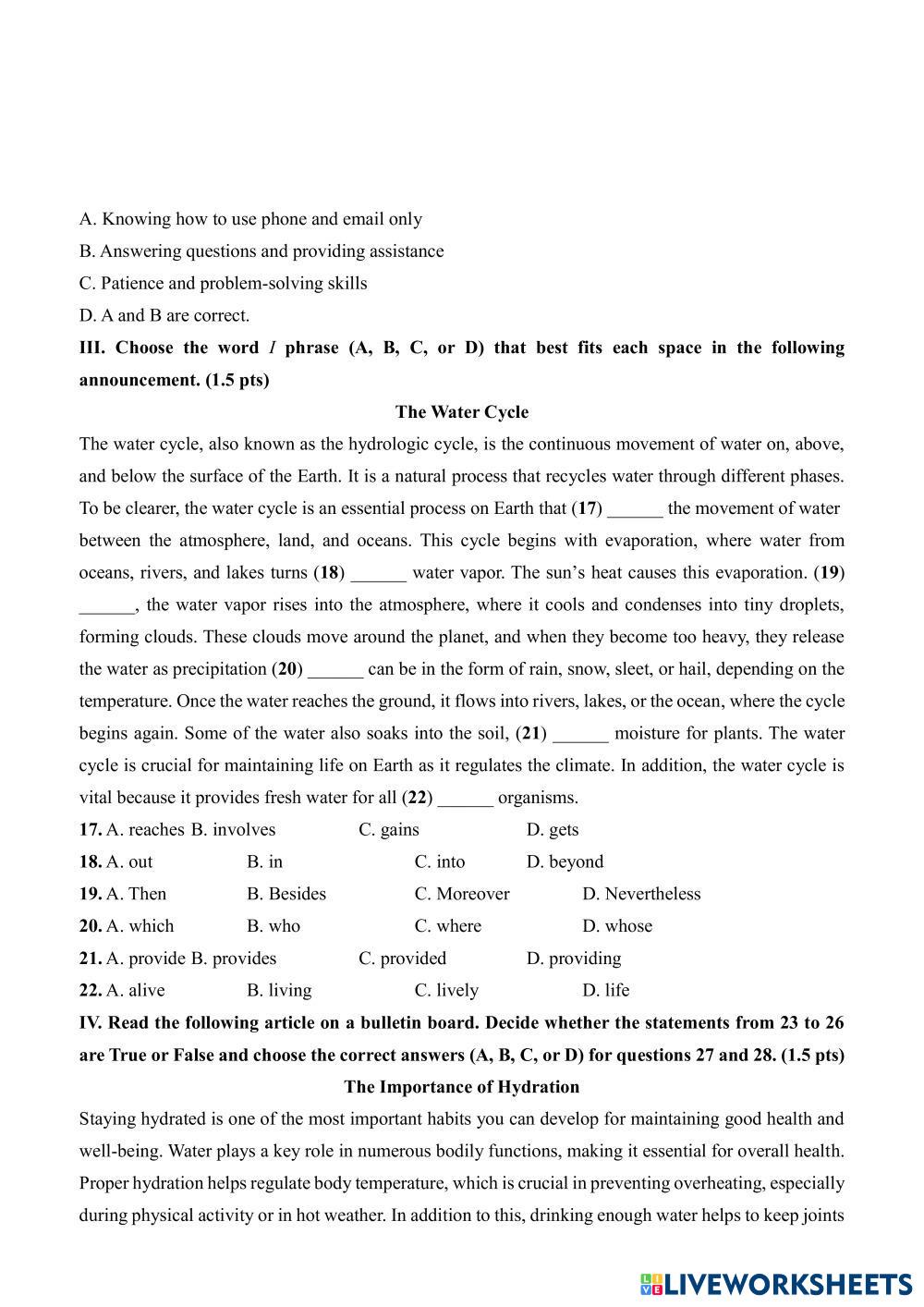 A. Knowing how to use phone and email only

B. Answering questions and providing assistance

C. Patience and problem-solving skills

D. A and B are correct.

**III. Choose the word / phrase (A, B, C, or D) that best fits each space in the following announcement. (1.5 pts)**

**The Water Cycle**

The water cycle, also known as the hydrologic cycle, is the continuous movement of water on, above, and below the surface of the Earth. It is a natural process that recycles water through different phases. To be clearer, the water cycle is an essential process on Earth that (**17**) ______ the movement of water between the atmosphere, land, and oceans. This cycle begins with evaporation, where water from oceans, rivers, and lakes turns (**18**) ______ water vapor. The sun's heat causes this evaporation. (**19**) ______, the water vapor rises into the atmosphere, where it cools and condenses into tiny droplets, forming clouds. These clouds move around the planet, and when they become too heavy, they release the water as precipitation (**20**) ______ can be in the form of rain, snow, sleet, or hail, depending on the temperature. Once the water reaches the ground, it flows into rivers, lakes, or the ocean, where the cycle begins again. Some of the water also soaks into the soil, (**21**) ______ moisture for plants. The water cycle is crucial for maintaining life on Earth as it regulates the climate. In addition, the water cycle is vital because it provides fresh water for all (**22**) ______ organisms.

**17.** A. reaches B. involves C. gains D. gets

**18.** A. out B. in C. into D. beyond

**19.** A. Then B. Besides C. Moreover D. Nevertheless

**20.** A. which B. who C. where D. whose

**21.** A. provide B. provides C. provided D. providing

**22.** A. alive B. living C. lively D. life

**IV. Read the following article on a bulletin board. Decide whether the statements from 23 to 26 are True or False and choose the correct answers (A, B, C, or D) for questions 27 and 28. (1.5 pts)**

**The Importance of Hydration**

Staying hydrated is one of the most important habits you can develop for maintaining good health and well-being. Water plays a key role in numerous bodily functions, making it essential for overall health. Proper hydration helps regulate body temperature, which is crucial in preventing overheating, especially during physical activity or in hot weather. In addition to this, drinking enough water helps to keep joints

LIVEWORKSHEETS